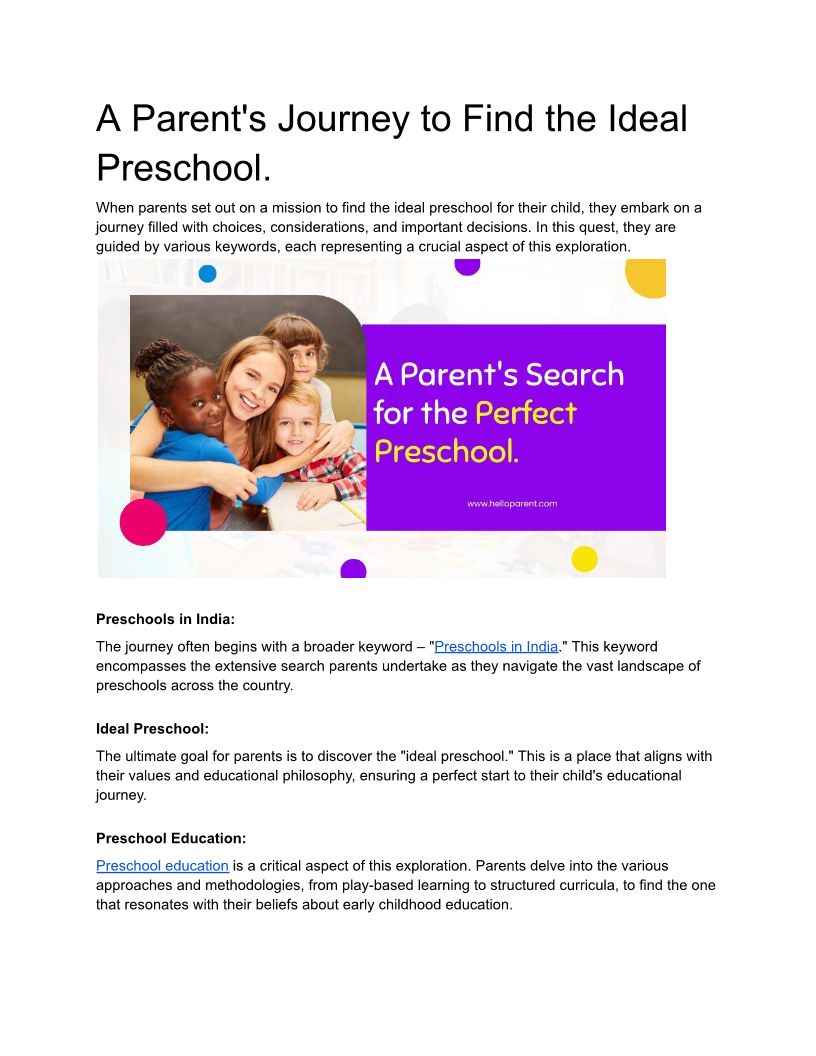 A Parent's Journey to Find the Ideal Preschool.

When parents set out on a mission to find the ideal preschool for their child, they embark on a journey filled with choices, considerations, and important decisions. In this quest, they are guided by various keywords, each representing a crucial aspect of this exploration.

A Parent's Search for the Perfect Preschool.

www.helloparent.com

Preschools in India:

The journey often begins with a broader keyword – "Preschools in India." This keyword encompasses the extensive search parents undertake as they navigate the vast landscape of preschools across the country.

Ideal Preschool:

The ultimate goal for parents is to discover the "ideal preschool." This is a place that aligns with their values and educational philosophy, ensuring a perfect start to their child's educational journey.

Preschool Education:

Preschool education is a critical aspect of this exploration. Parents delve into the various approaches and methodologies, from play-based learning to structured curricula, to find the one that resonates with their beliefs about early childhood education.